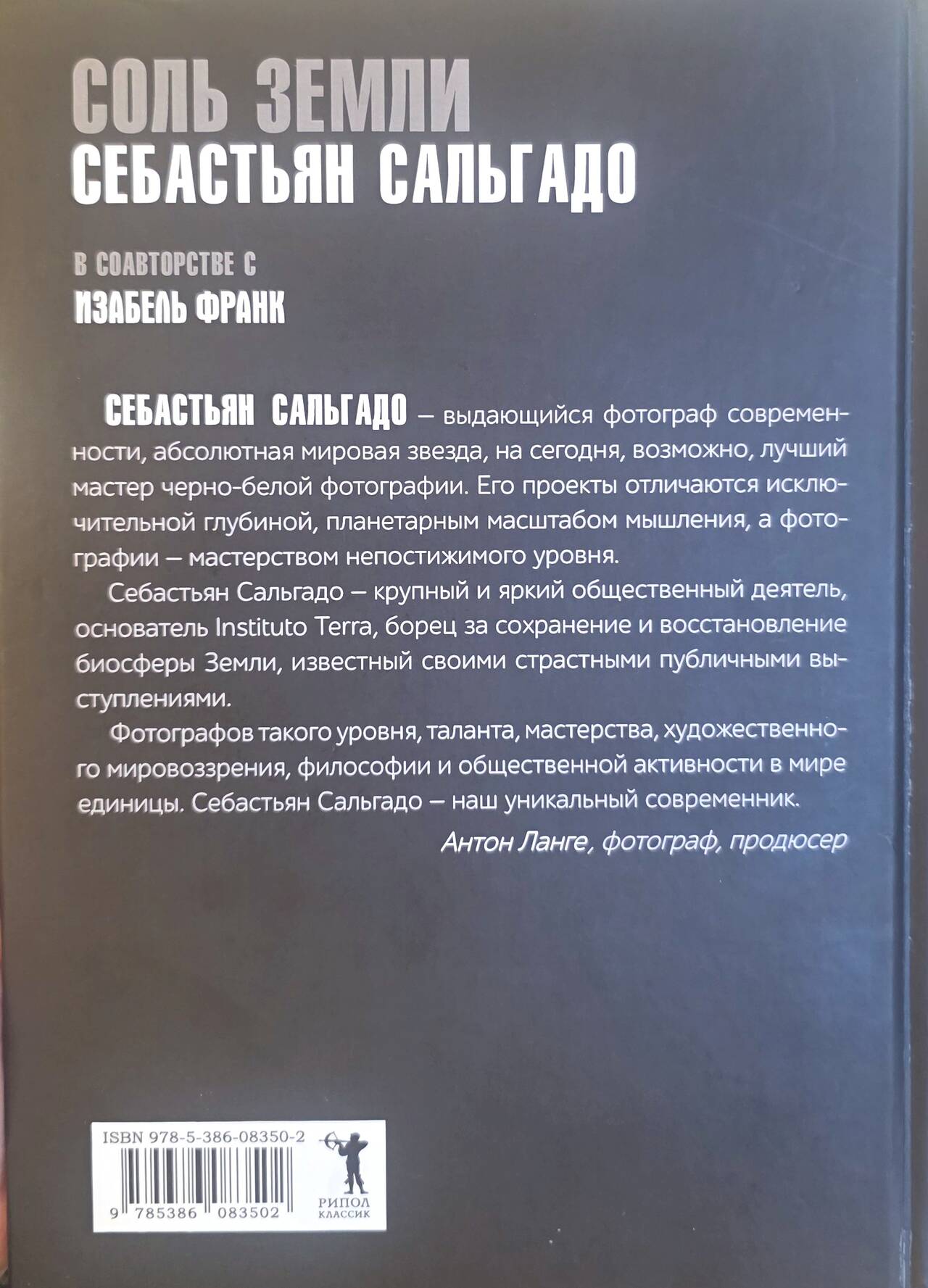 СОЛЬ ЗЕМЛИ
СЕБАСТЬЯН САЛЬГАДО

В СОАВТОРСТВЕ С
ИЗАБЕЛЬ ФРАНК

СЕБАСТЬЯН САЛЬГАДО – выдающийся фотограф современности, абсолютная мировая звезда, на сегодня, возможно, лучший мастер черно-белой фотографии. Его проекты отличаются исключительной глубиной, планетарным масштабом мышления, а фотографии – мастерством непостижимого уровня.

Себастьян Сальгадо – крупный и яркий общественный деятель, основатель Instituto Terra, борец за сохранение и восстановление биосферы Земли, известный своими страстными публичными выступлениями.

Фотографов такого уровня, таланта, мастерства, художественного мировоззрения, философии и общественной активности в мире единицы. Себастьян Сальгадо – наш уникальный современник.

Антон Ланге, фотограф, продюсер

ISBN 978-5-386-08350-2
9 785386 083502
РИПОЛ
КЛАССИК